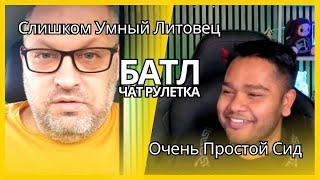 Слишком Умный Литовец

БАТЛ
ЧАТ РУЛЕТКА

Очень Простой Сид